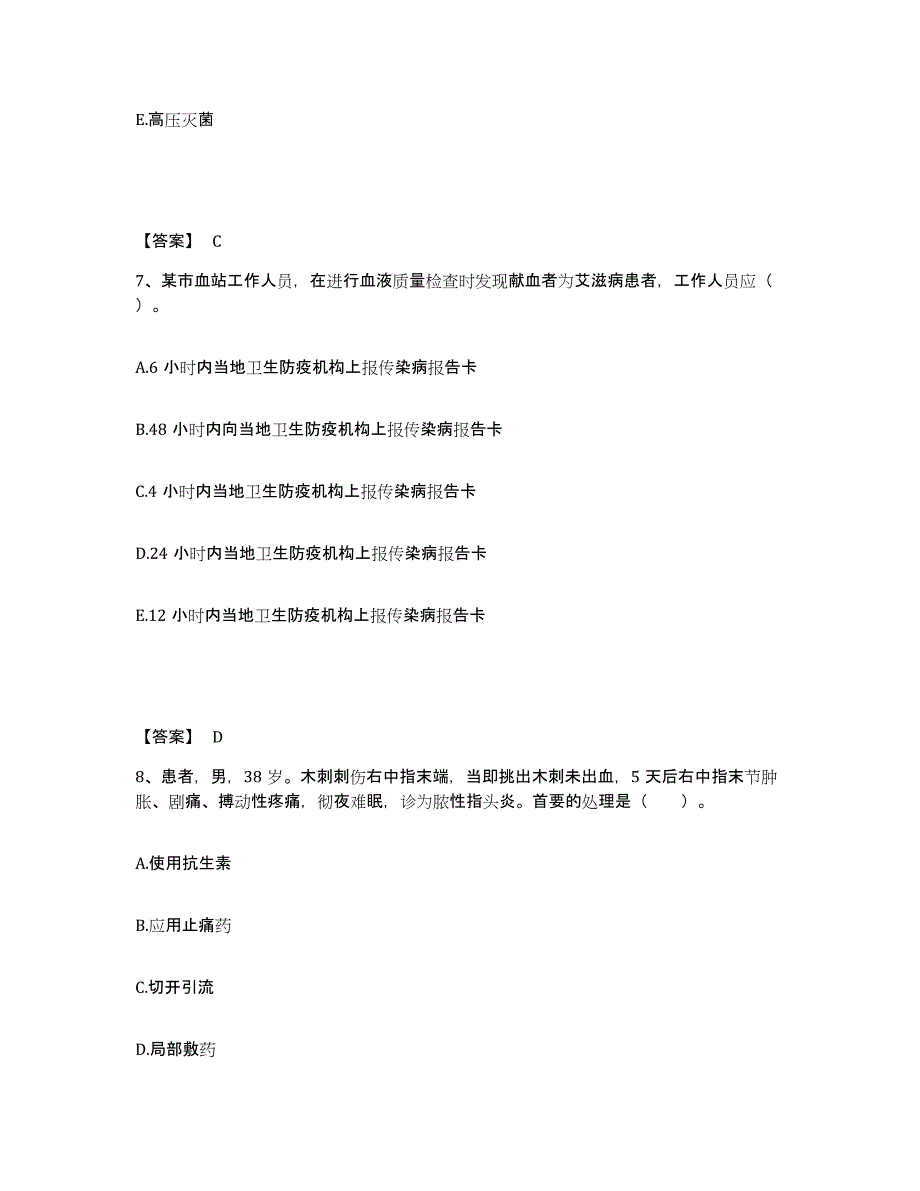 E.高压灭菌

【答案】 C

7、某市血站工作人员，在进行血液质量检查时发现献血者为艾滋病患者，工作人员应（ ）。

A.6 小时内当地卫生防疫机构上报传染病报告卡

B.48 小时内向当地卫生防疫机构上报传染病报告卡

C.4 小时内当地卫生防疫机构上报传染病报告卡

D.24 小时内当地卫生防疫机构上报传染病报告卡

E.12 小时内当地卫生防疫机构上报传染病报告卡

【答案】 D

8、患者，男，38 岁。木刺刺伤右中指末端，当即挑出木刺未出血，5 天后右中指末节肿胀、剧痛、搏动性疼痛，彻夜难眠，诊为脓性指头炎。首要的处理是（ ）。

A.使用抗生素

B.应用止痛药

C.切开引流

D.局部敷药